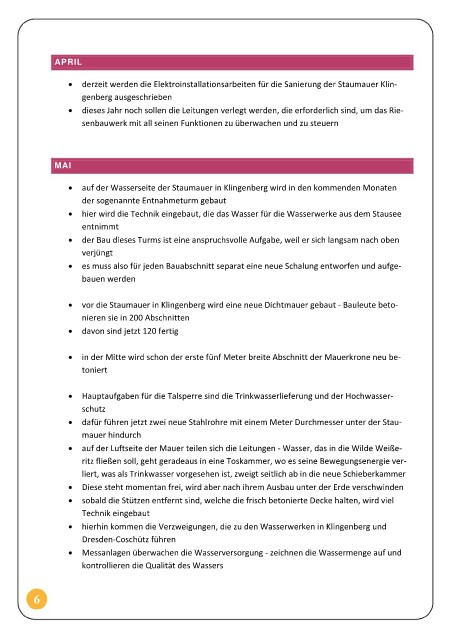 APRIL

- derzeit werden die Elektroinstallationsarbeiten für die Sanierung der Staumauer Klingenberg ausgeschrieben
- dieses Jahr noch sollen die Leitungen verlegt werden, die erforderlich sind, um das Riesenbauwerk mit all seinen Funktionen zu überwachen und zu steuern

MAI

- auf der Wasserseite der Staumauer in Klingenberg wird in den kommenden Monaten der sogenannte Entnahmeturm gebaut
- hier wird die Technik eingebaut, die das Wasser für die Wasserwerke aus dem Stausee entnimmt
- der Bau dieses Turms ist eine anspruchsvolle Aufgabe, weil er sich langsam nach oben verjüngt
- es muss also für jeden Bauabschnitt separat eine neue Schalung entworfen und aufgebauen werden

- vor die Staumauer in Klingenberg wird eine neue Dichtmauer gebaut - Bauleute betonieren sie in 200 Abschnitten
- davon sind jetzt 120 fertig

- in der Mitte wird schon der erste fünf Meter breite Abschnitt der Mauerkrone neu betoniert

- Hauptaufgaben für die Talsperre sind die Trinkwasserlieferung und der Hochwasserschutz
- dafür führen jetzt zwei neue Stahlrohre mit einem Meter Durchmesser unter der Staumauer hindurch
- auf der Luftseite der Mauer teilen sich die Leitungen - Wasser, das in die Wilde Weißeritz fließen soll, geht geradeaus in eine Toskammer, wo es seine Bewegungsenergie verliert, was als Trinkwasser vorgesehen ist, zweigt seitlich ab in die neue Schieberkammer
- Diese steht momentan frei, wird aber nach ihrem Ausbau unter der Erde verschwinden
- sobald die Stützen entfernt sind, welche die frisch betonierte Decke halten, wird viel Technik eingebaut
- hierhin kommen die Verzweigungen, die zu den Wasserwerken in Klingenberg und Dresden-Coschütz führen
- Messanlagen überwachen die Wasserversorgung - zeichnen die Wassermenge auf und kontrollieren die Qualität des Wassers

6